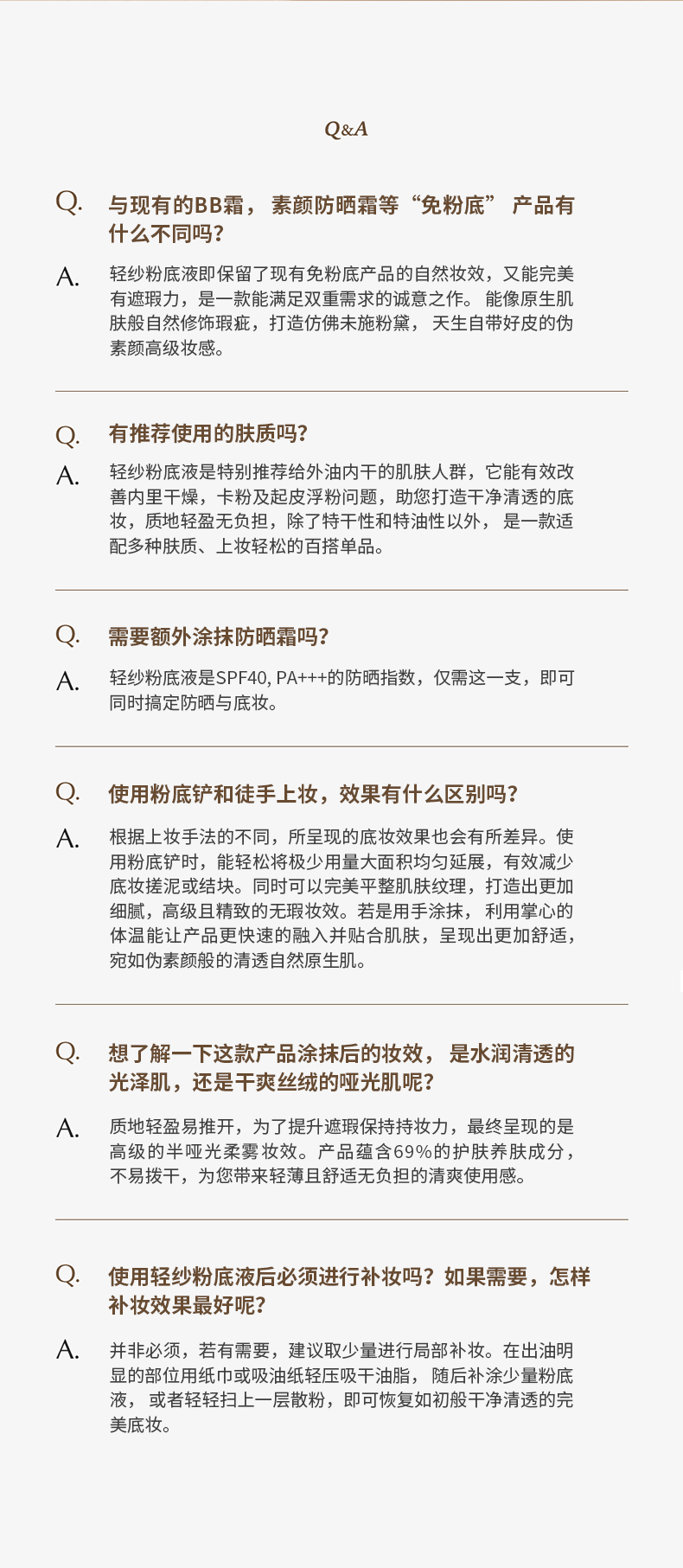 Q&A

Q. 与现有的BB霜，素颜防晒霜等“免粉底”产品有什么不同吗？

A. 轻纱粉底液即保留了现有免粉底产品的自然妆效，又能完美有遮瑕力，是一款能满足双重需求的诚意之作。能像原生肌肤般自然修饰瑕疵，打造仿佛未施粉黛，天生自带好皮的伪素颜高级妆感。

Q. 有推荐使用的肤质吗？

A. 轻纱粉底液是特别推荐给外油内干的肌肤人群，它能有效改善内里干燥，卡粉及起皮浮粉问题，助您打造干净清透的底妆，质地轻盈无负担，除了特干性和特油性以外，是一款适配多种肤质、上妆轻松的百搭单品。

Q. 需要额外涂抹防晒霜吗？

A. 轻纱粉底液是SPF40, PA+++的防晒指数，仅需这一支，即可同时搞定防晒与底妆。

Q. 使用粉底铲和徒手上妆，效果有什么区别吗？

A. 根据上妆手法的不同，所呈现的底妆效果也会有所差异。使用粉底铲时，能轻松将极少用量大面积均匀延展，有效减少底妆搓泥或结块。同时可以完美平整肌肤纹理，打造出更加细腻，高级且精致的无瑕妆效。若是用手涂抹，利用掌心的体温能让产品更快速的融入并贴合肌肤，呈现出更加舒适，宛如伪素颜般的清透自然原生肌。

Q. 想了解一下这款产品涂抹后的妆效，是水润清透的光泽肌，还是干爽丝绒的哑光肌呢？

A. 质地轻盈易推开，为了提升遮瑕保持持妆力，最终呈现的是高级的半哑光柔雾妆效。产品蕴含69%的护肤养肤成分，不易拔干，为您带来轻薄且舒适无负担的清爽使用感。

Q. 使用轻纱粉底液后必须进行补妆吗？如果需要，怎样补妆效果最好呢？

A. 并非必须，若有需要，建议取少量进行局部补妆。在出油明显的部位用纸巾或吸油纸轻压吸干油脂，随后补涂少量粉底液，或者轻轻扫上一层散粉，即可恢复如初般干净清透的完美底妆。